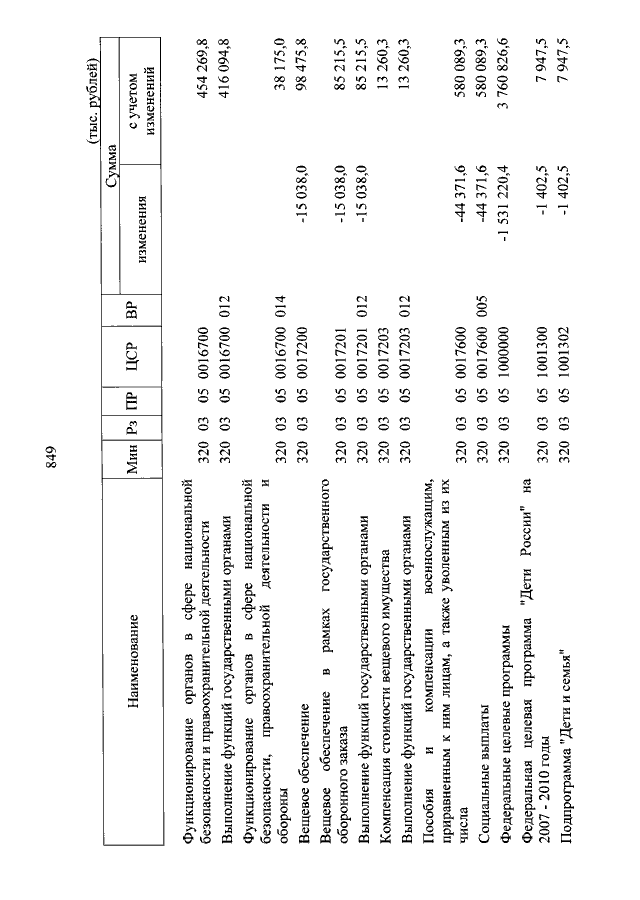 849

(тыс. рублей)

| Наименование | Мин | Рз | ПР | ЦСР | ВР | Сумма изменения | Сумма с учетом изменений |
|---|---|---|---|---|---|---|---|
| Функционирование органов в сфере национальной безопасности и правоохранительной деятельности | 320 | 03 | 05 | 0016700 | | | 454 269,8 |
| Выполнение функций государственными органами | 320 | 03 | 05 | 0016700 | 012 | | 416 094,8 |
| Функционирование органов в сфере национальной безопасности, правоохранительной деятельности и обороны | 320 | 03 | 05 | 0016700 | 014 | | 38 175,0 |
| Вещевое обеспечение | 320 | 03 | 05 | 0017200 | | -15 038,0 | 98 475,8 |
| Вещевое обеспечение в рамках государственного оборонного заказа | 320 | 03 | 05 | 0017201 | | -15 038,0 | 85 215,5 |
| Выполнение функций государственными органами | 320 | 03 | 05 | 0017201 | 012 | -15 038,0 | 85 215,5 |
| Компенсация стоимости вещевого имущества | 320 | 03 | 05 | 0017203 | | | 13 260,3 |
| Выполнение функций государственными органами | 320 | 03 | 05 | 0017203 | 012 | | 13 260,3 |
| Пособия и компенсации военнослужащим, приравненным к ним лицам, а также уволенным из их числа | 320 | 03 | 05 | 0017600 | | -44 371,6 | 580 089,3 |
| Социальные выплаты | 320 | 03 | 05 | 0017600 | 005 | -44 371,6 | 580 089,3 |
| Федеральные целевые программы | 320 | 03 | 05 | 1000000 | | -1 531 220,4 | 3 760 826,6 |
| Федеральная целевая программа "Дети России" на 2007 - 2010 годы | 320 | 03 | 05 | 1001300 | | -1 402,5 | 7 947,5 |
| Подпрограмма "Дети и семья" | 320 | 03 | 05 | 1001302 | | -1 402,5 | 7 947,5 |